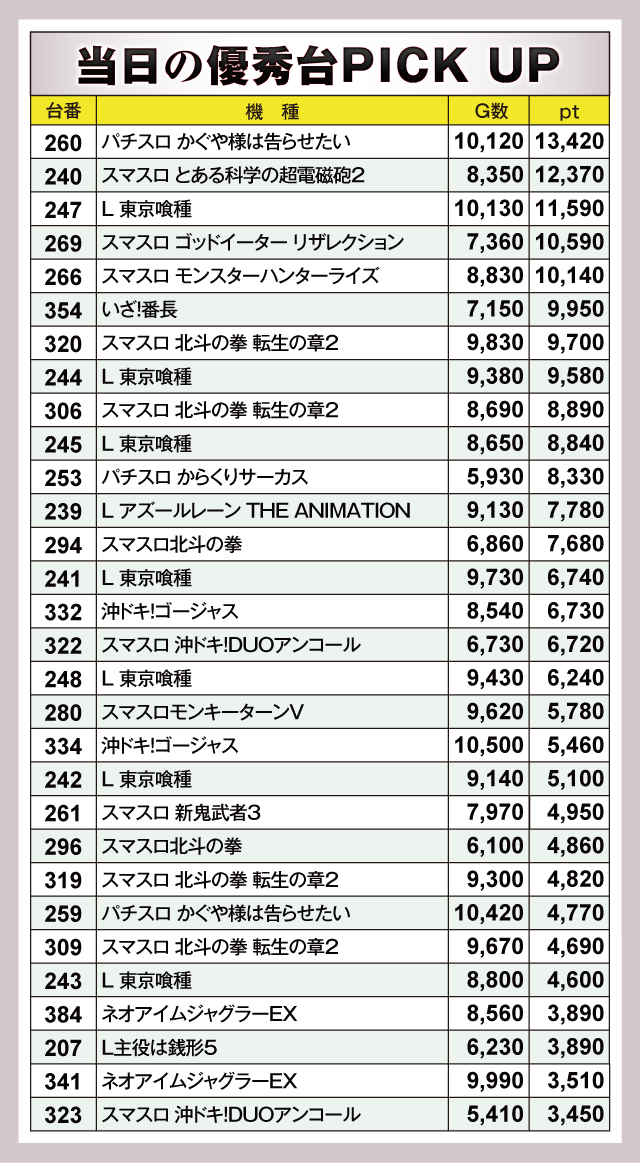 当日の優秀台PICK UP

| 台番 | 機　種 | G数 | pt |
|---|---|---|---|
| 260 | パチスロ かぐや様は告らせたい | 10,120 | 13,420 |
| 240 | スマスロ とある科学の超電磁砲2 | 8,350 | 12,370 |
| 247 | L 東京喰種 | 10,130 | 11,590 |
| 269 | スマスロ ゴッドイーター リザレクション | 7,360 | 10,590 |
| 266 | スマスロ モンスターハンターライズ | 8,830 | 10,140 |
| 354 | いざ!番長 | 7,150 | 9,950 |
| 320 | スマスロ 北斗の拳 転生の章2 | 9,830 | 9,700 |
| 244 | L 東京喰種 | 9,380 | 9,580 |
| 306 | スマスロ 北斗の拳 転生の章2 | 8,690 | 8,890 |
| 245 | L 東京喰種 | 8,650 | 8,840 |
| 253 | パチスロ からくりサーカス | 5,930 | 8,330 |
| 239 | L アズールレーン THE ANIMATION | 9,130 | 7,780 |
| 294 | スマスロ北斗の拳 | 6,860 | 7,680 |
| 241 | L 東京喰種 | 9,730 | 6,740 |
| 332 | 沖ドキ!ゴージャス | 8,540 | 6,730 |
| 322 | スマスロ 沖ドキ!DUOアンコール | 6,730 | 6,720 |
| 248 | L 東京喰種 | 9,430 | 6,240 |
| 280 | スマスロモンキーターンV | 9,620 | 5,780 |
| 334 | 沖ドキ!ゴージャス | 10,500 | 5,460 |
| 242 | L 東京喰種 | 9,140 | 5,100 |
| 261 | スマスロ 新鬼武者3 | 7,970 | 4,950 |
| 296 | スマスロ北斗の拳 | 6,100 | 4,860 |
| 319 | スマスロ 北斗の拳 転生の章2 | 9,300 | 4,820 |
| 259 | パチスロ かぐや様は告らせたい | 10,420 | 4,770 |
| 309 | スマスロ 北斗の拳 転生の章2 | 9,670 | 4,690 |
| 243 | L 東京喰種 | 8,800 | 4,600 |
| 384 | ネオアイムジャグラーEX | 8,560 | 3,890 |
| 207 | L主役は銭形5 | 6,230 | 3,890 |
| 341 | ネオアイムジャグラーEX | 9,990 | 3,510 |
| 323 | スマスロ 沖ドキ!DUOアンコール | 5,410 | 3,450 |